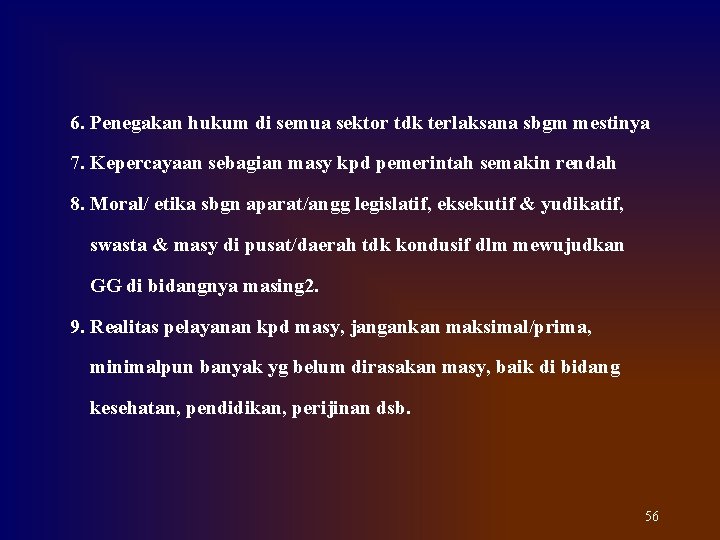 6. Penegakan hukum di semua sektor tdk terlaksana sbgm mestinya

7. Kepercayaan sebagian masy kpd pemerintah semakin rendah

8. Moral/ etika sbgn aparat/angg legislatif, eksekutif & yudikatif, swasta & masy di pusat/daerah tdk kondusif dlm mewujudkan GG di bidangnya masing2.

9. Realitas pelayanan kpd masy, jangankan maksimal/prima, minimalpun banyak yg belum dirasakan masy, baik di bidang kesehatan, pendidikan, perijinan dsb.

56